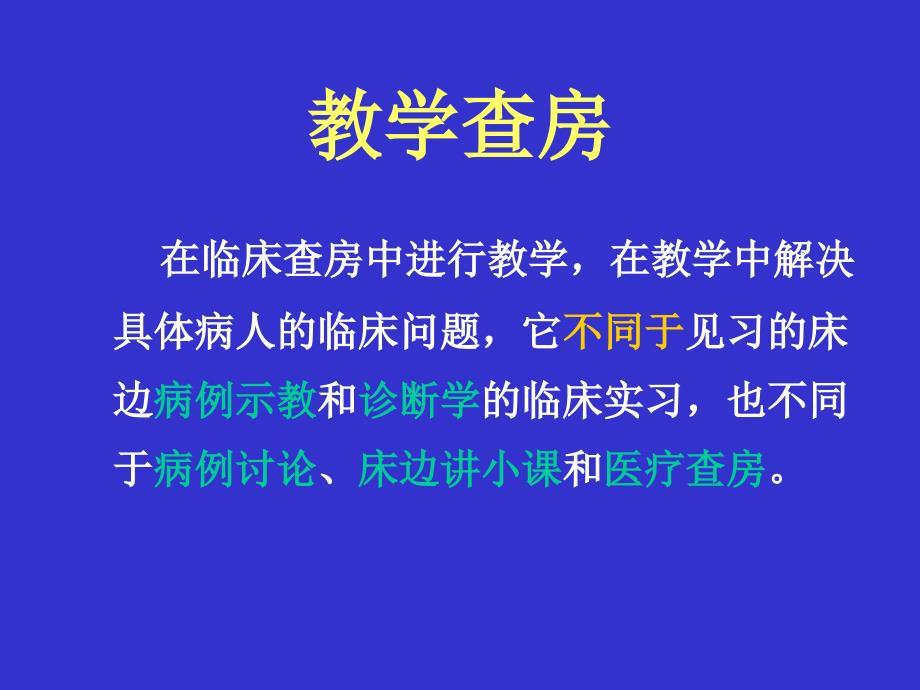 教学查房

在临床查房中进行教学，在教学中解决具体病人的临床问题，它不同于见习的床边病例示教和诊断学的临床实习，也不同于病例讨论、床边讲小课和医疗查房。